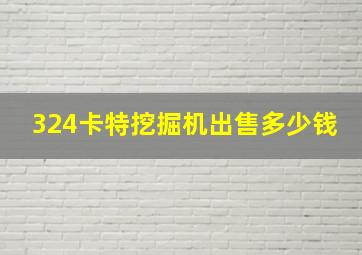 324卡特挖掘机出售多少钱